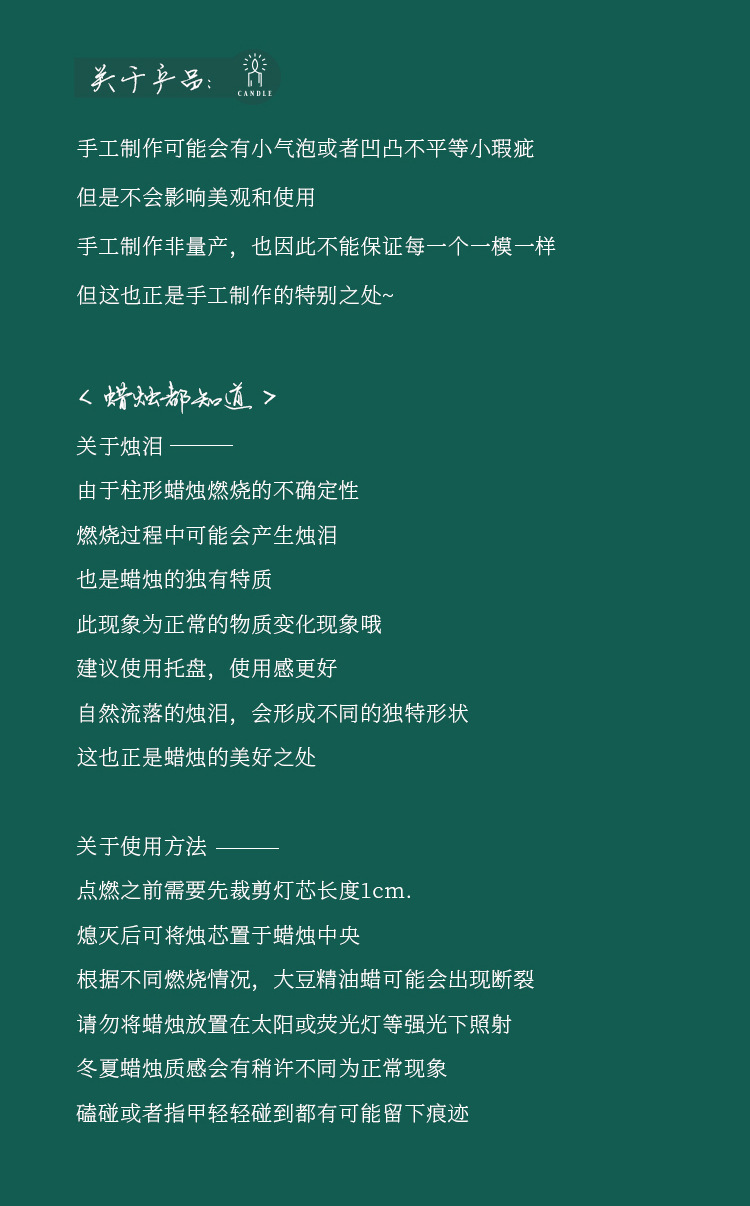 关于产品: CANDLE

手工制作可能会有小气泡或者凹凸不平等小瑕疵

但是不会影响美观和使用

手工制作非量产，也因此不能保证每一个一模一样

但这也正是手工制作的特别之处~

< 蜡烛都知道 >

关于烛泪 ———

由于柱形蜡烛燃烧的不确定性

燃烧过程中可能会产生烛泪

也是蜡烛的独有特质

此现象为正常的物质变化现象哦

建议使用托盘，使用感更好

自然流落的烛泪，会形成不同的独特形状

这也正是蜡烛的美好之处

关于使用方法 ———

点燃之前需要先裁剪灯芯长度1cm.

熄灭后可将烛芯置于蜡烛中央

根据不同燃烧情况，大豆精油蜡可能会出现断裂

请勿将蜡烛放置在太阳或荧光灯等强光下照射

冬夏蜡烛质感会有稍许不同为正常现象

磕碰或者指甲轻轻碰到都有可能留下痕迹